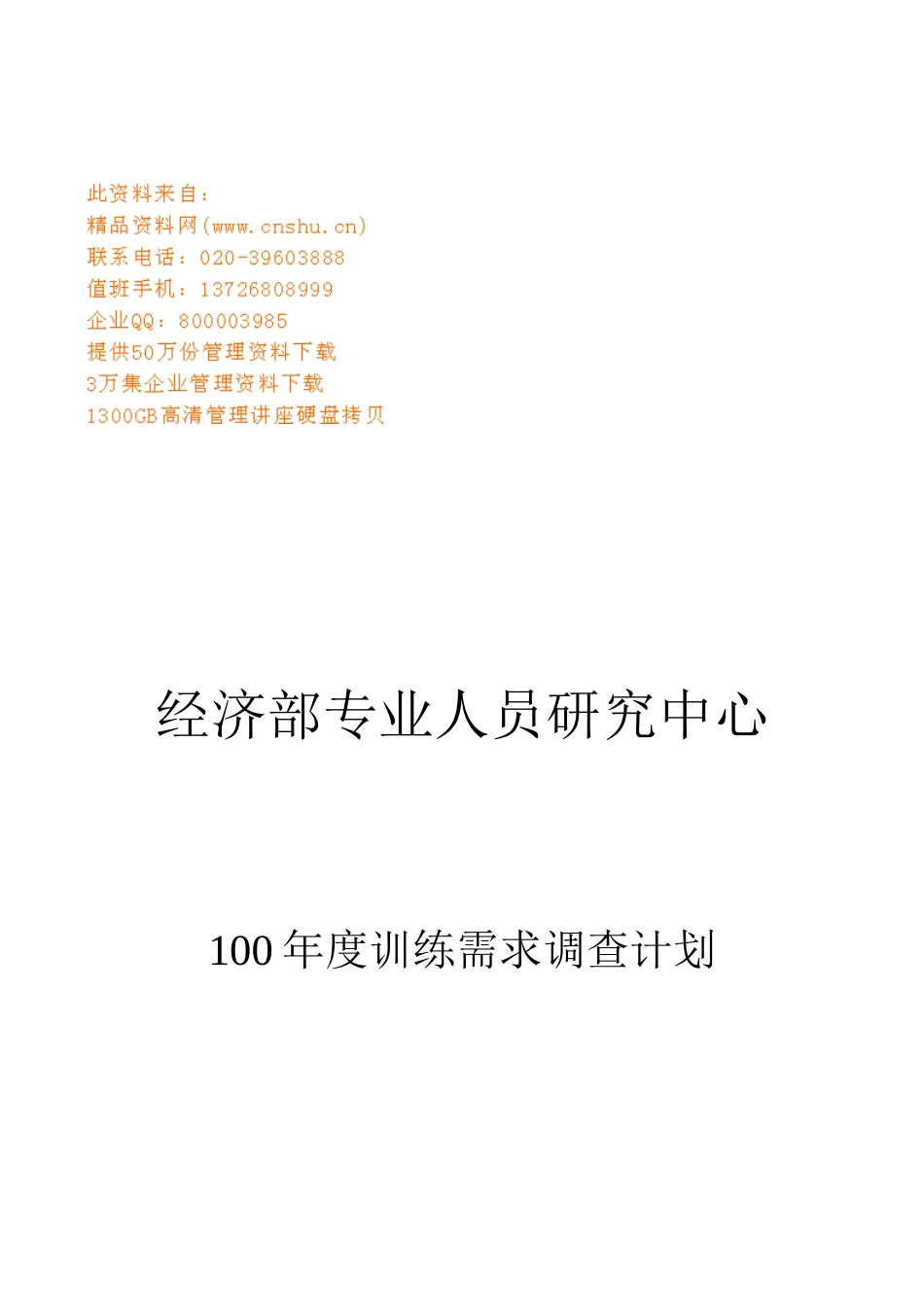 此资料来自：
精品资料网(www.cnshu.cn)
联系电话：020-39603888
值班手机：13726808999
企业QQ：800003985
提供50万份管理资料下载
3万集企业管理资料下载
1300GB高清管理讲座硬盘拷贝

经济部专业人员研究中心

100 年度训练需求调查计划